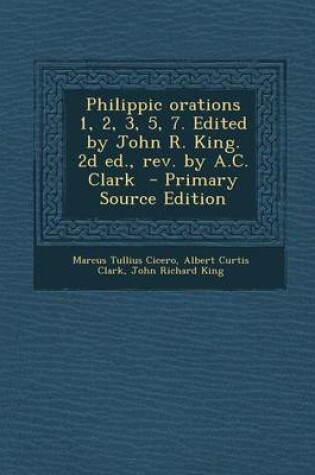 Philippic orations 1, 2, 3, 5, 7. Edited by John R. King. 2d ed., rev. by A.C. Clark - Primary Source Edition

Marcus Tullius Cicero, Albert Curtis Clark, John Richard King